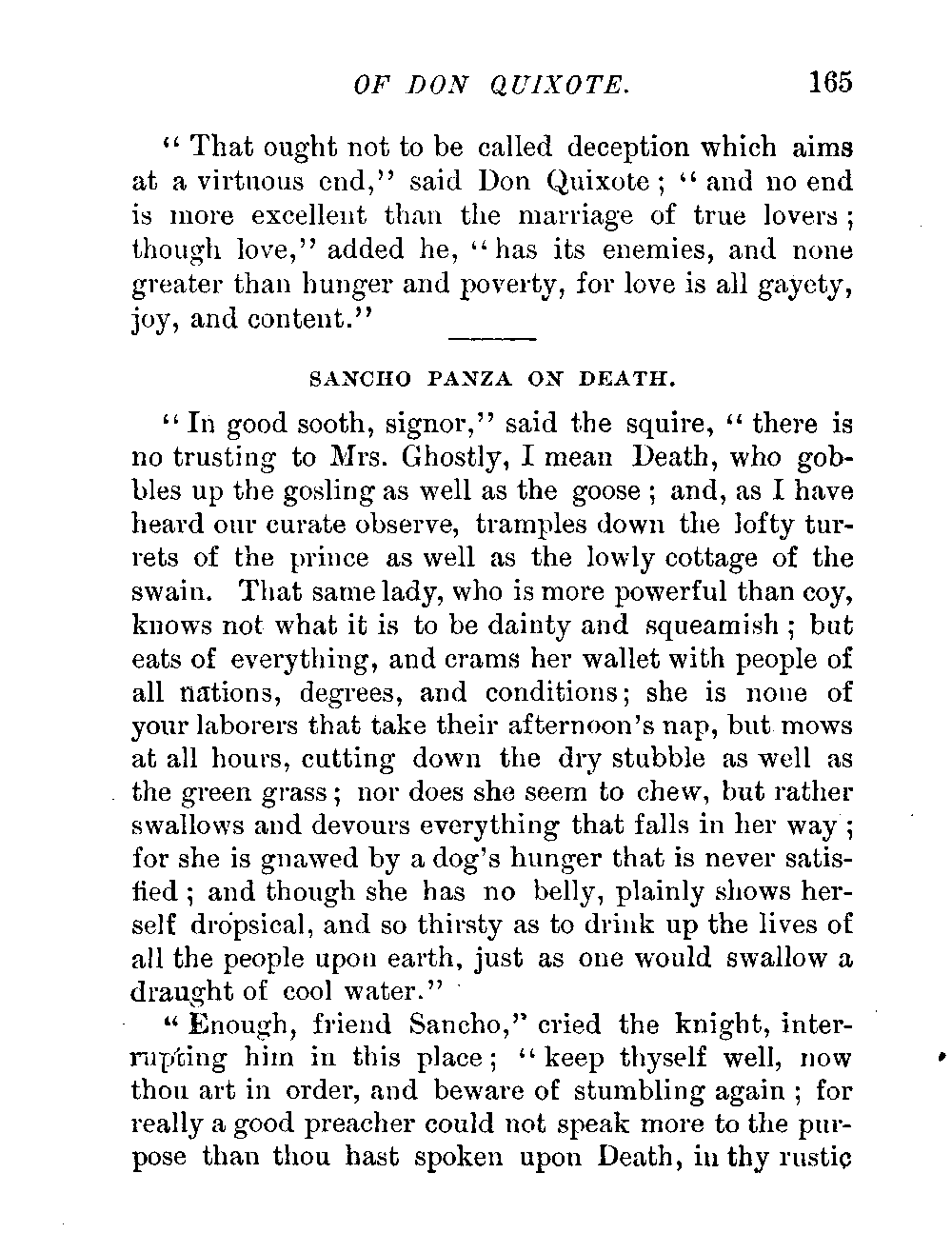 OF DON QUIXOTE. 165

"That ought not to be called deception which aims at a virtuous end," said Don Quixote; "and no end is more excellent than the marriage of true lovers; though love," added he, "has its enemies, and none greater than hunger and poverty, for love is all gayety, joy, and content."

SANCHO PANZA ON DEATH.

"In good sooth, signor," said the squire, "there is no trusting to Mrs. Ghostly, I mean Death, who gobbles up the gosling as well as the goose; and, as I have heard our curate observe, tramples down the lofty turrets of the prince as well as the lowly cottage of the swain. That same lady, who is more powerful than coy, knows not what it is to be dainty and squeamish; but eats of everything, and crams her wallet with people of all nations, degrees, and conditions; she is none of your laborers that take their afternoon's nap, but mows at all hours, cutting down the dry stubble as well as the green grass; nor does she seem to chew, but rather swallows and devours everything that falls in her way; for she is gnawed by a dog's hunger that is never satisfied; and though she has no belly, plainly shows herself dropsical, and so thirsty as to drink up the lives of all the people upon earth, just as one would swallow a draught of cool water."

"Enough, friend Sancho," cried the knight, interrupting him in this place; "keep thyself well, now thou art in order, and beware of stumbling again; for really a good preacher could not speak more to the purpose than thou hast spoken upon Death, in thy rustic